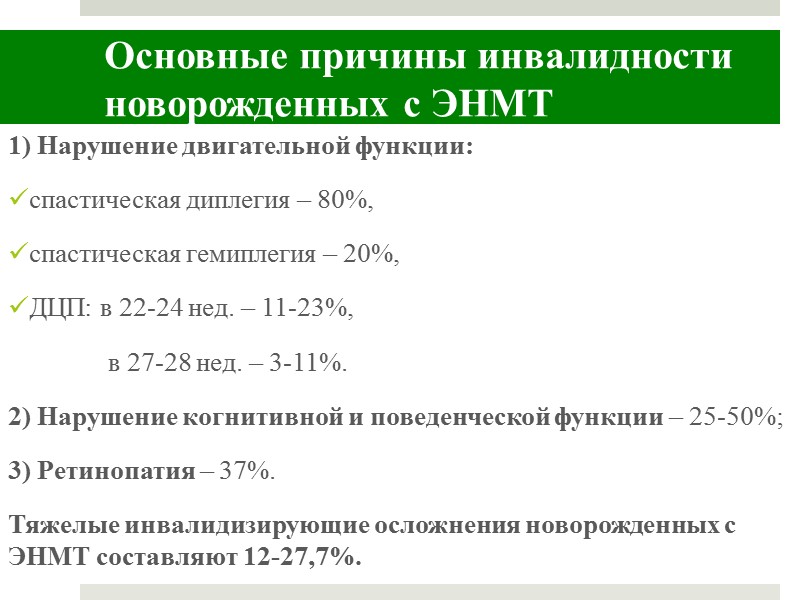 Основные причины инвалидности новорожденных с ЭНМТ

1) Нарушение двигательной функции:

✓спастическая диплегия – 80%,

✓спастическая гемиплегия – 20%,

✓ДЦП: в 22-24 нед. – 11-23%,

в 27-28 нед. – 3-11%.

2) Нарушение когнитивной и поведенческой функции – 25-50%;

3) Ретинопатия – 37%.

Тяжелые инвалидизирующие осложнения новорожденных с ЭНМТ составляют 12-27,7%.